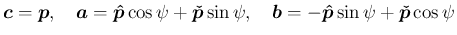 $\boldsymbol{c} = \boldsymbol{p}, \quad \boldsymbol{a} = \hat{\boldsymbol{p}} \cos\psi + \check{\boldsymbol{p}} \sin\psi, \quad \boldsymbol{b} = -\hat{\boldsymbol{p}} \sin\psi + \check{\boldsymbol{p}} \cos\psi$